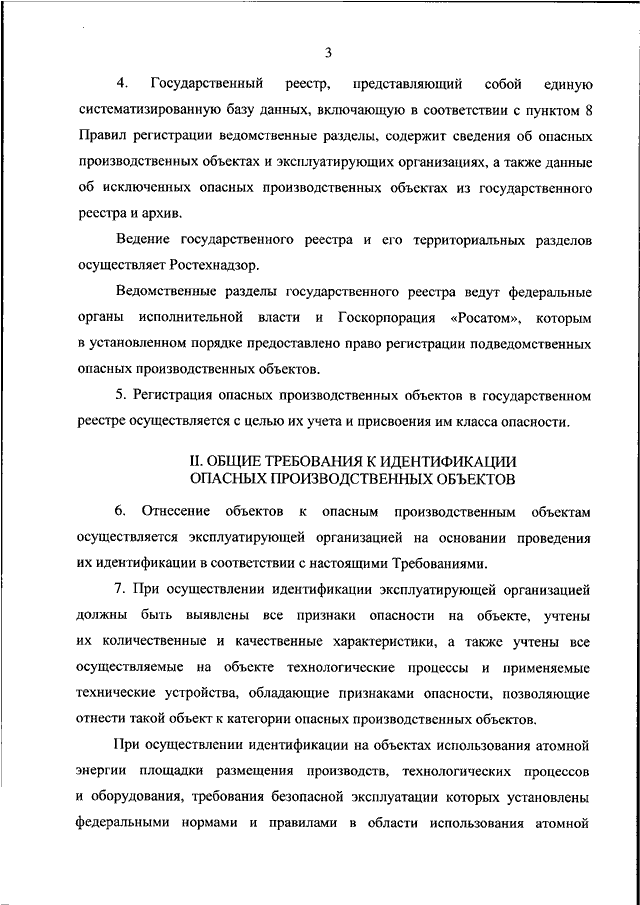 3

4. Государственный реестр, представляющий собой единую систематизированную базу данных, включающую в соответствии с пунктом 8 Правил регистрации ведомственные разделы, содержит сведения об опасных производственных объектах и эксплуатирующих организациях, а также данные об исключенных опасных производственных объектах из государственного реестра и архив.

Ведение государственного реестра и его территориальных разделов осуществляет Ростехнадзор.

Ведомственные разделы государственного реестра ведут федеральные органы исполнительной власти и Госкорпорация «Росатом», которым в установленном порядке предоставлено право регистрации подведомственных опасных производственных объектов.

5. Регистрация опасных производственных объектов в государственном реестре осуществляется с целью их учета и присвоения им класса опасности.

II. ОБЩИЕ ТРЕБОВАНИЯ К ИДЕНТИФИКАЦИИ ОПАСНЫХ ПРОИЗВОДСТВЕННЫХ ОБЪЕКТОВ

6. Отнесение объектов к опасным производственным объектам осуществляется эксплуатирующей организацией на основании проведения их идентификации в соответствии с настоящими Требованиями.

7. При осуществлении идентификации эксплуатирующей организацией должны быть выявлены все признаки опасности на объекте, учтены их количественные и качественные характеристики, а также учтены все осуществляемые на объекте технологические процессы и применяемые технические устройства, обладающие признаками опасности, позволяющие отнести такой объект к категории опасных производственных объектов.

При осуществлении идентификации на объектах использования атомной энергии площадки размещения производств, технологических процессов и оборудования, требования безопасной эксплуатации которых установлены федеральными нормами и правилами в области использования атомной